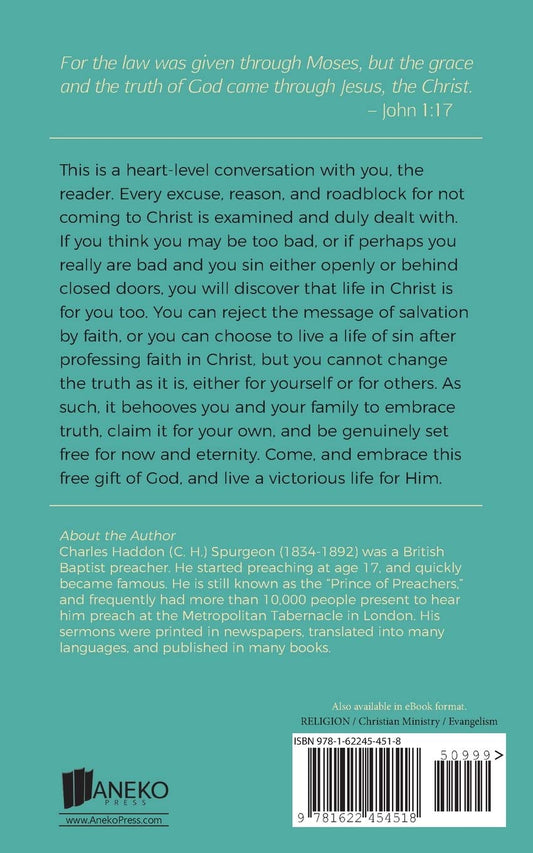 For the law was given through Moses, but the grace and the truth of God came through Jesus, the Christ.
– John 1:17

This is a heart-level conversation with you, the reader. Every excuse, reason, and roadblock for not coming to Christ is examined and duly dealt with. If you think you may be too bad, or if perhaps you really are bad and you sin either openly or behind closed doors, you will discover that life in Christ is for you too. You can reject the message of salvation by faith, or you can choose to live a life of sin after professing faith in Christ, but you cannot change the truth as it is, either for yourself or for others. As such, it behooves you and your family to embrace truth, claim it for your own, and be genuinely set free for now and eternity. Come, and embrace this free gift of God, and live a victorious life for Him.

About the Author
Charles Haddon (C. H.) Spurgeon (1834-1892) was a British Baptist preacher. He started preaching at age 17, and quickly became famous. He is still known as the "Prince of Preachers," and frequently had more than 10,000 people present to hear him preach at the Metropolitan Tabernacle in London. His sermons were printed in newspapers, translated into many languages, and published in many books.

Also available in eBook format.
RELIGION / Christian Ministry / Evangelism

ISBN 978-1-62245-451-8

50999>

9 781622 454518

ANEKO
PRESS
www.AnekoPress.com